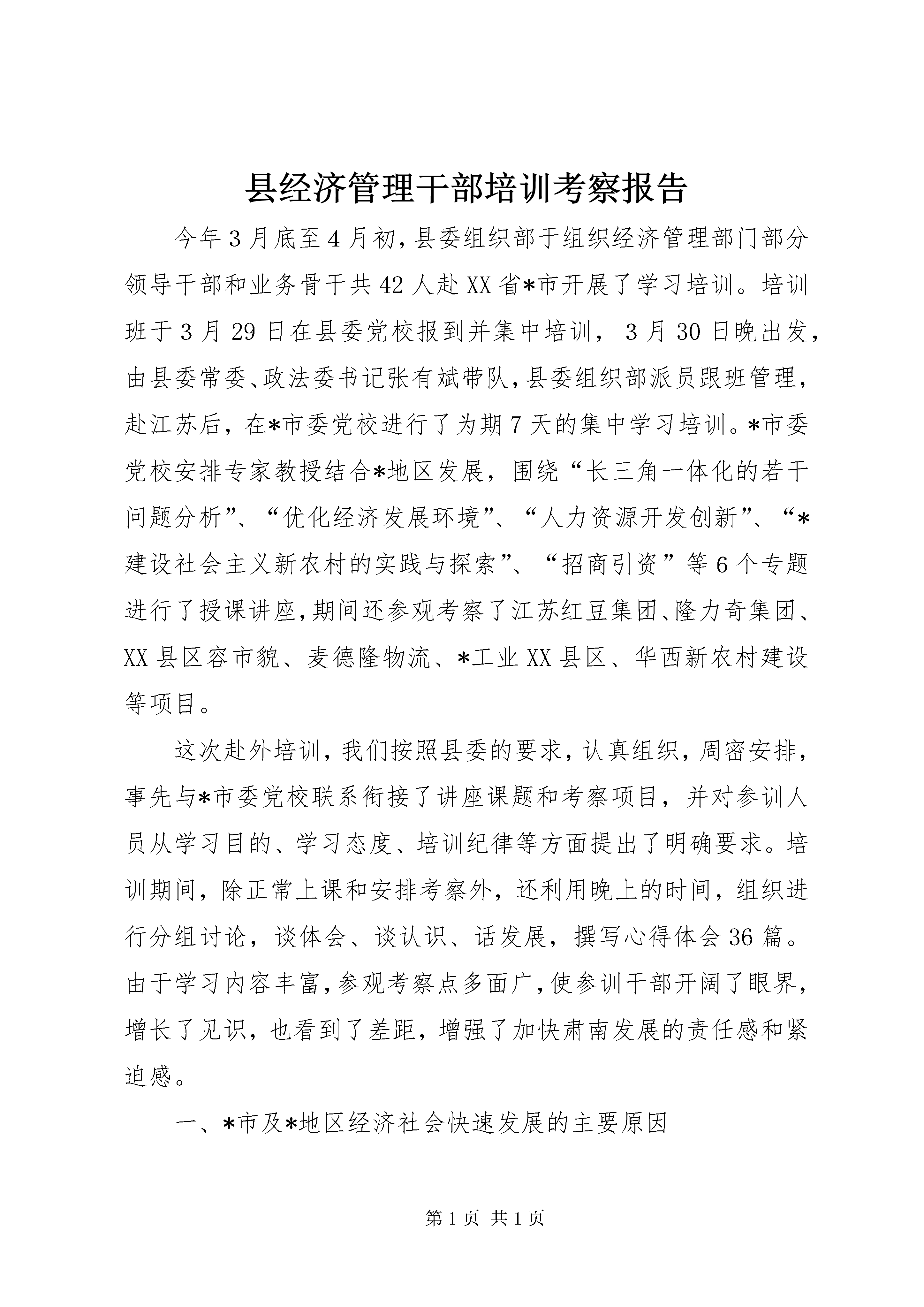 县经济管理干部培训考察报告

今年3月底至4月初，县委组织部于组织经济管理部门部分领导干部和业务骨干共42人赴XX省*市开展了学习培训。培训班于3月29日在县委党校报到并集中培训，3月30日晚出发，由县委常委、政法委书记张有斌带队，县委组织部派员跟班管理，赴江苏后，在*市委党校进行了为期7天的集中学习培训。*市委党校安排专家教授结合*地区发展，围绕“长三角一体化的若干问题分析”、“优化经济发展环境”、“人力资源开发创新”、“*建设社会主义新农村的实践与探索”、“招商引资”等6个专题进行了授课讲座，期间还参观考察了江苏红豆集团、隆力奇集团、XX县区容市貌、麦德隆物流、*工业XX县区、华西新农村建设等项目。

这次赴外培训，我们按照县委的要求，认真组织，周密安排，事先与*市委党校联系衔接了讲座课题和考察项目，并对参训人员从学习目的、学习态度、培训纪律等方面提出了明确要求。培训期间，除正常上课和安排考察外，还利用晚上的时间，组织进行分组讨论，谈体会、谈认识、话发展，撰写心得体会36篇。由于学习内容丰富，参观考察点多面广，使参训干部开阔了眼界，增长了见识，也看到了差距，增强了加快肃南发展的责任感和紧迫感。

一、*市及*地区经济社会快速发展的主要原因

第1页 共1页